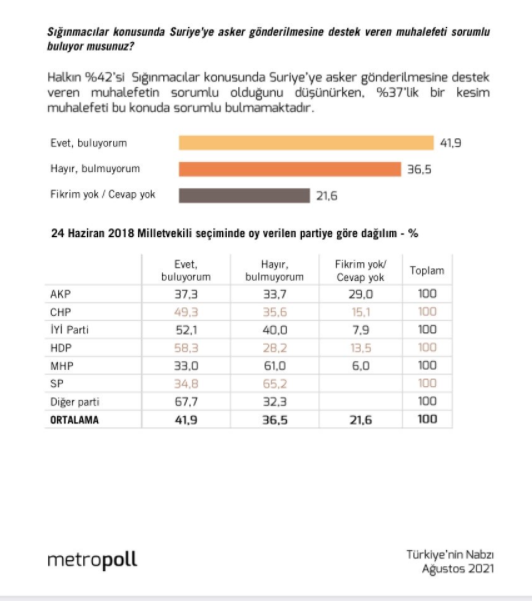 Sığınmacılar konusunda Suriye'ye asker gönderilmesine destek veren muhalefeti sorumlu buluyor musunuz?

Halkın %42'si Sığınmacılar konusunda Suriye'ye asker gönderilmesine destek veren muhalefetin sorumlu olduğunu düşünürken, %37'lik bir kesim muhalefeti bu konuda sorumlu bulmamaktadır.

Evet, buluyorum 41,9
Hayır, bulmuyorum 36,5
Fikrim yok / Cevap yok 21,6

24 Haziran 2018 Milletvekili seçiminde oy verilen partiye göre dağılım - %

| | Evet, buluyorum | Hayır, bulmuyorum | Fikrim yok/ Cevap yok | Toplam |
|---|---|---|---|---|
| AKP | 37,3 | 33,7 | 29,0 | 100 |
| CHP | 49,3 | 35,6 | 15,1 | 100 |
| İYİ Parti | 52,1 | 40,0 | 7,9 | 100 |
| HDP | 58,3 | 28,2 | 13,5 | 100 |
| MHP | 33,0 | 61,0 | 6,0 | 100 |
| SP | 34,8 | 65,2 | | 100 |
| Diğer parti | 67,7 | 32,3 | | 100 |
| ORTALAMA | 41,9 | 36,5 | 21,6 | 100 |

metropoll

Türkiye'nin Nabzı
Ağustos 2021